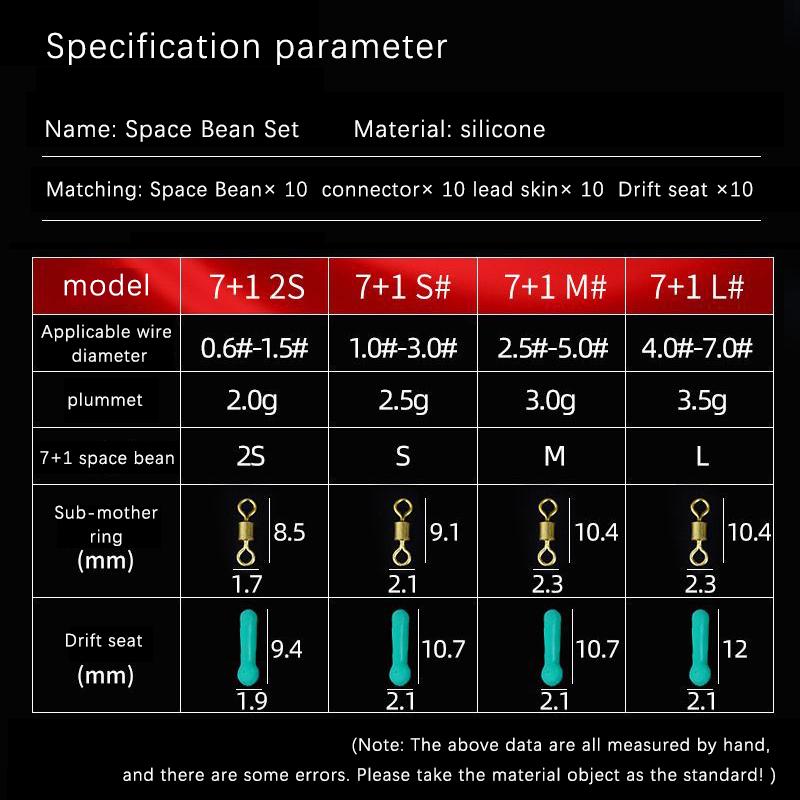 Specification parameter

Name: Space Bean Set Material: silicone

Matching: Space Bean× 10 connector× 10 lead skin× 10 Drift seat ×10

| model | 7+1 2S | 7+1 S# | 7+1 M# | 7+1 L# |
|---|---|---|---|---|
| Applicable wire diameter | 0.6#-1.5# | 1.0#-3.0# | 2.5#-5.0# | 4.0#-7.0# |
| plummet | 2.0g | 2.5g | 3.0g | 3.5g |
| 7+1 space bean | 2S | S | M | L |
| Sub-mother ring (mm) | 8.5 1.7 | 9.1 2.1 | 10.4 2.3 | 10.4 2.3 |
| Drift seat (mm) | 9.4 1.9 | 10.7 2.1 | 10.7 2.1 | 12 2.1 |

(Note: The above data are all measured by hand, and there are some errors. Please take the material object as the standard! )